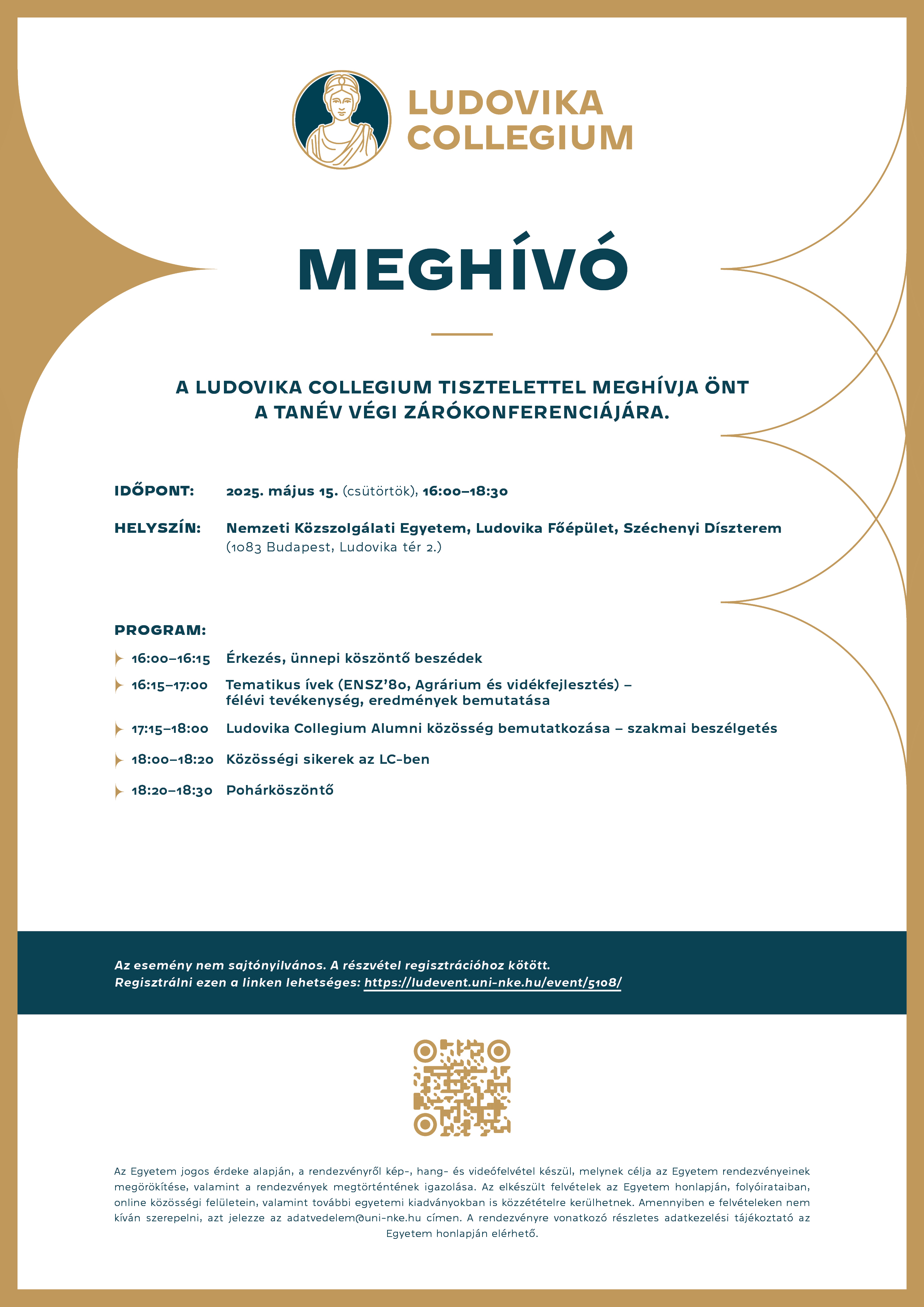 LUDOVIKA COLLEGIUM

MEGHÍVÓ

A LUDOVIKA COLLEGIUM TISZTELETTEL MEGHÍVJA ÖNT A TANÉV VÉGI ZÁRÓKONFERENCIÁJÁRA.

IDŐPONT: 2025. május 15. (csütörtök), 16:00–18:30

HELYSZÍN: Nemzeti Közszolgálati Egyetem, Ludovika Főépület, Széchenyi Díszterem (1083 Budapest, Ludovika tér 2.)

PROGRAM:

16:00–16:15 Érkezés, ünnepi köszöntő beszédek

16:15–17:00 Tematikus ívek (ENSZ'80, Agrárium és vidékfejlesztés) – félévi tevékenység, eredmények bemutatása

17:15–18:00 Ludovika Collegium Alumni közösség bemutatkozása – szakmai beszélgetés

18:00–18:20 Közösségi sikerek az LC-ben

18:20–18:30 Pohárköszöntő

Az esemény nem sajtónyilvános. A részvétel regisztrációhoz kötött. Regisztrálni ezen a linken lehetséges: https://ludevent.uni-nke.hu/event/5108/

Az Egyetem jogos érdeke alapján, a rendezvényről kép-, hang- és videófelvétel készül, melynek célja az Egyetem rendezvényeinek megörökítése, valamint a rendezvények megtörténtének igazolása. Az elkészült felvételek az Egyetem honlapján, folyóirataiban, online közösségi felületein, valamint további egyetemi kiadványokban is közzétételre kerülhetnek. Amennyiben e felvételeken nem kíván szerepelni, azt jelezze az adatvedelem@uni-nke.hu címen. A rendezvényre vonatkozó részletes adatkezelési tájékoztató az Egyetem honlapján elérhető.